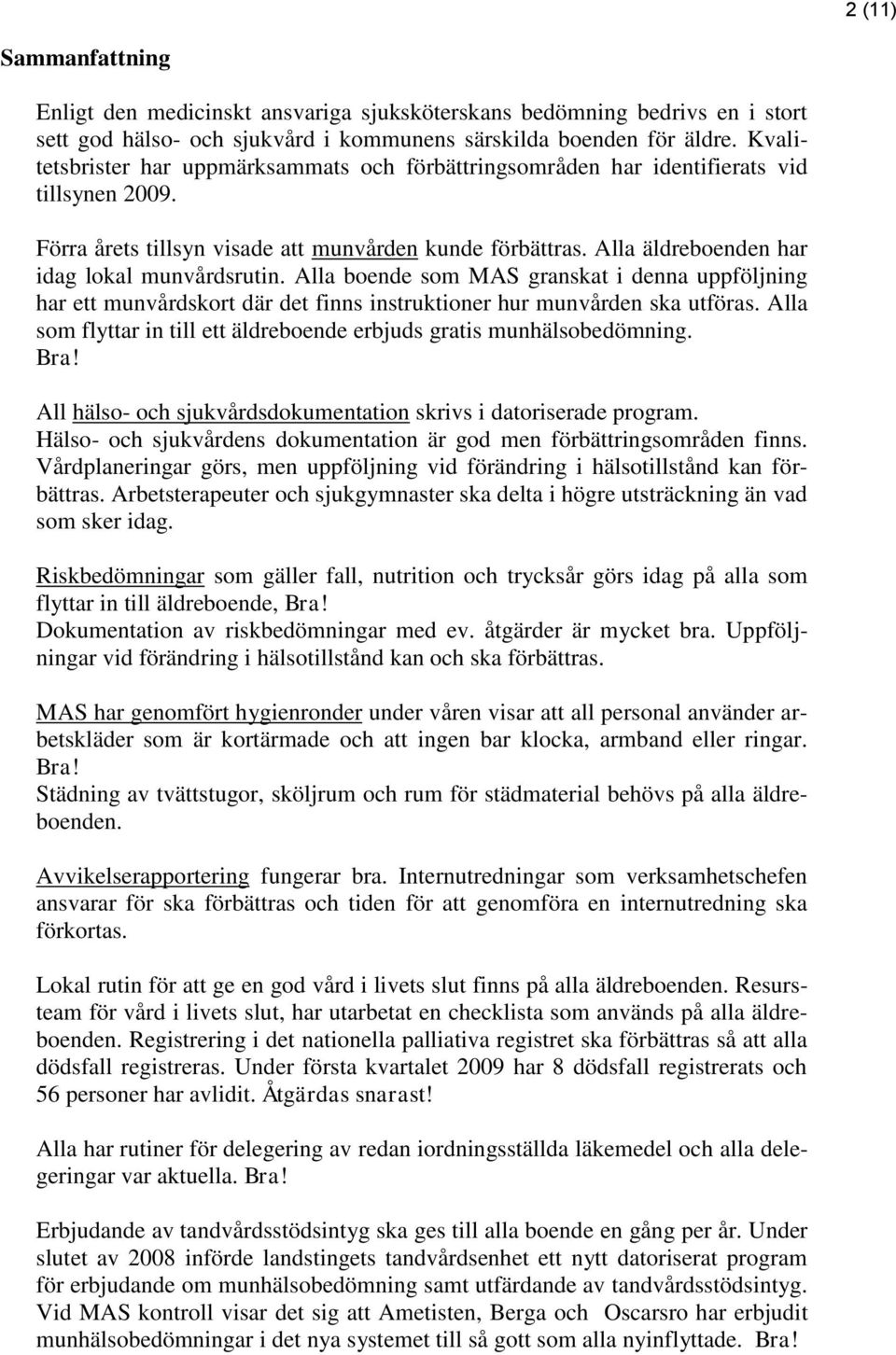 2 (11)

Sammanfattning

Enligt den medicinskt ansvariga sjuksköterskans bedömning bedrivs en i stort sett god hälso- och sjukvård i kommunens särskilda boenden för äldre. Kvalitetsbrister har uppmärksammats och förbättringsområden har identifierats vid tillsynen 2009.

Förra årets tillsyn visade att munvården kunde förbättras. Alla äldreboenden har idag lokal munvårdsrutin. Alla boende som MAS granskat i denna uppföljning har ett munvårdskort där det finns instruktioner hur munvården ska utföras. Alla som flyttar in till ett äldreboende erbjuds gratis munhälsobedömning. Bra!

All hälso- och sjukvårdsdokumentation skrivs i datoriserade program. Hälso- och sjukvårdens dokumentation är god men förbättringsområden finns. Vårdplaneringar görs, men uppföljning vid förändring i hälsotillstånd kan förbättras. Arbetsterapeuter och sjukgymnaster ska delta i högre utsträckning än vad som sker idag.

Riskbedömningar som gäller fall, nutrition och trycksår görs idag på alla som flyttar in till äldreboende, Bra!
Dokumentation av riskbedömningar med ev. åtgärder är mycket bra. Uppföljningar vid förändring i hälsotillstånd kan och ska förbättras.

MAS har genomfört hygienronder under våren visar att all personal använder arbetskläder som är kortärmade och att ingen bar klocka, armband eller ringar. Bra!
Städning av tvättstugor, sköljrum och rum för städmaterial behövs på alla äldreboenden.

Avvikelserapportering fungerar bra. Internutredningar som verksamhetschefen ansvarar för ska förbättras och tiden för att genomföra en internutredning ska förkortas.

Lokal rutin för att ge en god vård i livets slut finns på alla äldreboenden. Resursteam för vård i livets slut, har utarbetat en checklista som används på alla äldreboenden. Registrering i det nationella palliativa registret ska förbättras så att alla dödsfall registreras. Under första kvartalet 2009 har 8 dödsfall registrerats och 56 personer har avlidit. Åtgärdas snarast!

Alla har rutiner för delegering av redan iordningsställda läkemedel och alla delegeringar var aktuella. Bra!

Erbjudande av tandvårdsstödsintyg ska ges till alla boende en gång per år. Under slutet av 2008 införde landstingets tandvårdsenhet ett nytt datoriserat program för erbjudande om munhälsobedömning samt utfärdande av tandvårdsstödsintyg. Vid MAS kontroll visar det sig att Ametisten, Berga och Oscarsro har erbjudit munhälsobedömningar i det nya systemet till så gott som alla nyinflyttade. Bra!